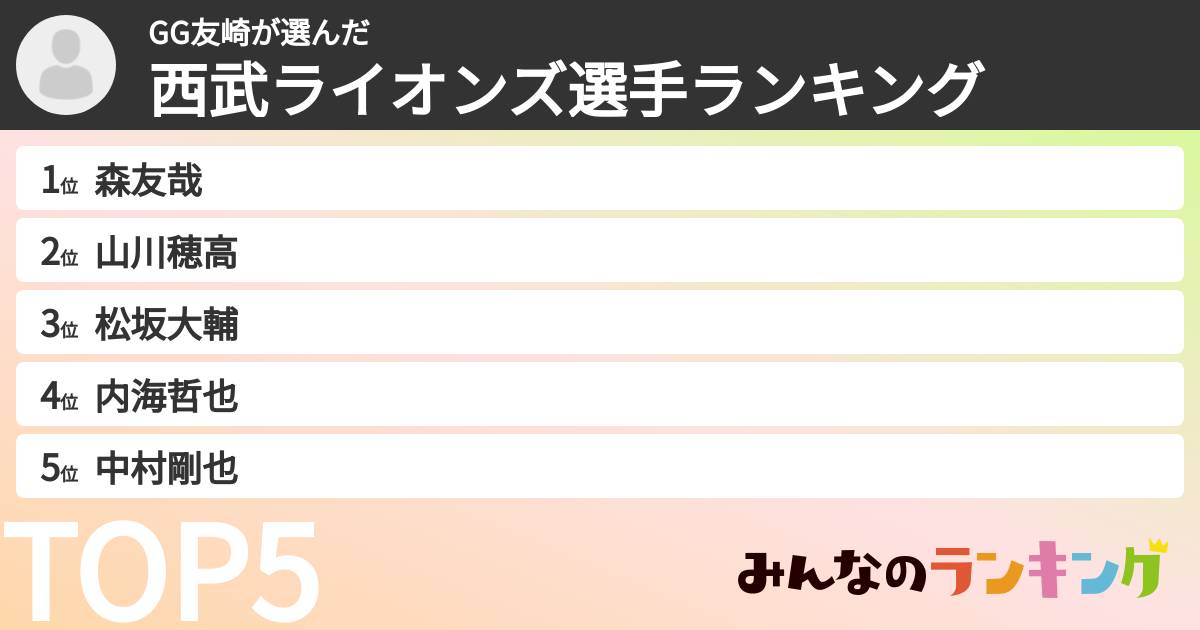 GG友崎が選んだ
西武ライオンズ選手ランキング

1位 森友哉
2位 山川穂高
3位 松坂大輔
4位 内海哲也
5位 中村剛也

TOP5

みんなのランキング